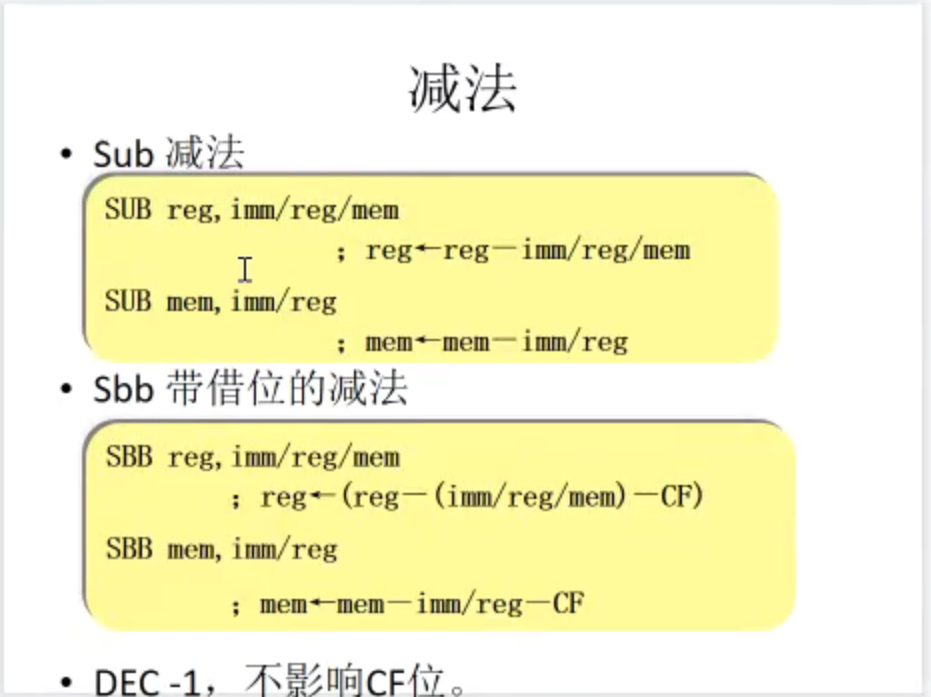 减法

• Sub 减法

SUB reg,imm/reg/mem
; reg←reg－imm/reg/mem
SUB mem,imm/reg
; mem←mem－imm/reg

• Sbb 带借位的减法

SBB reg,imm/reg/mem
; reg←(reg－(imm/reg/mem)－CF)
SBB mem,imm/reg
; mem←mem－imm/reg－CF

• DEC -1，不影响CF位。